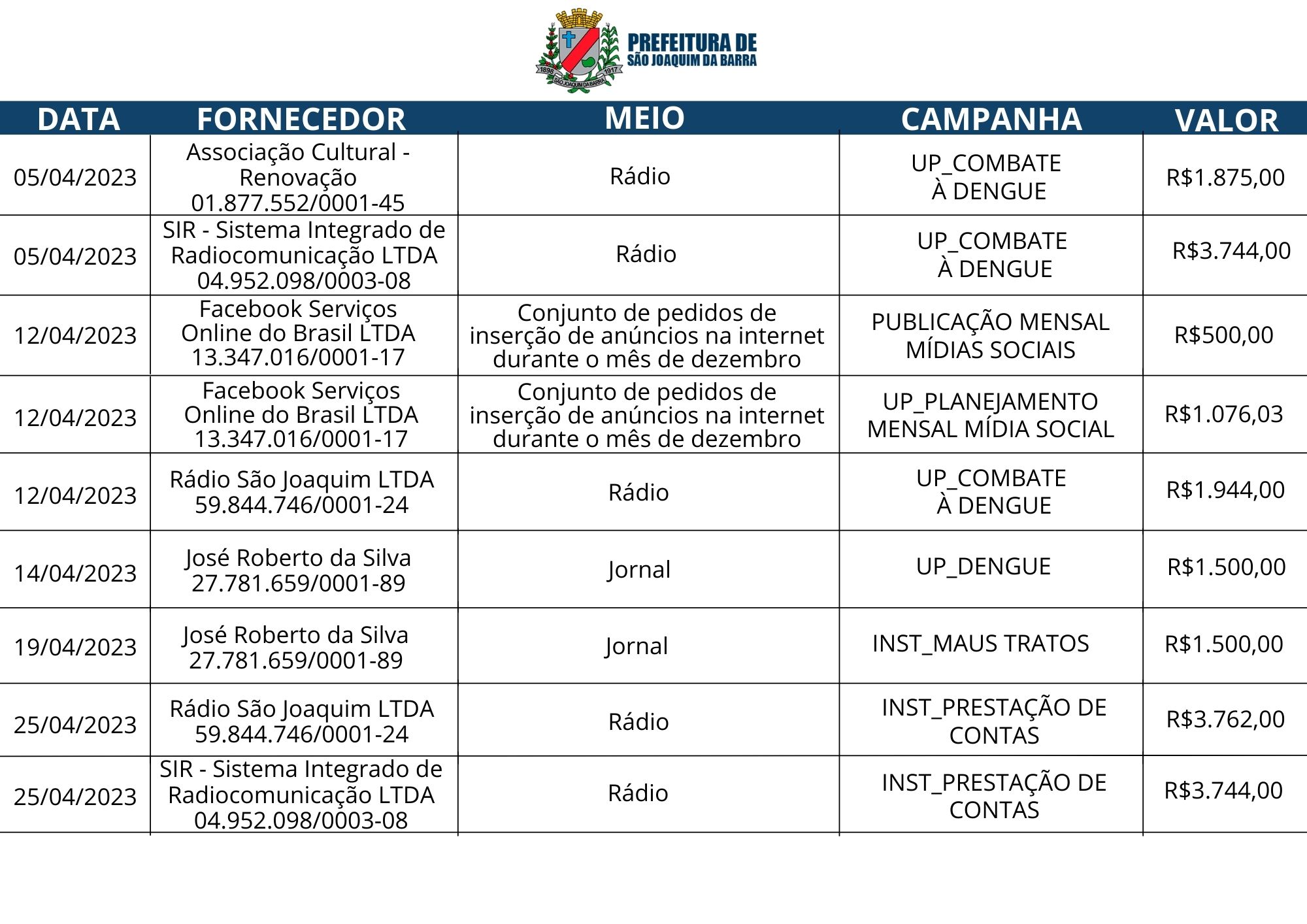 1898 1917 SÃO JOAQUIM DA BARRA

PREFEITURA DE
SÃO JOAQUIM DA BARRA

| DATA | FORNECEDOR | MEIO | CAMPANHA | VALOR |
|---|---|---|---|---|
| 05/04/2023 | Associação Cultural - Renovação 01.877.552/0001-45 | Rádio | UP_COMBATE À DENGUE | R$1.875,00 |
| 05/04/2023 | SIR - Sistema Integrado de Radiocomunicação LTDA 04.952.098/0003-08 | Rádio | UP_COMBATE À DENGUE | R$3.744,00 |
| 12/04/2023 | Facebook Serviços Online do Brasil LTDA 13.347.016/0001-17 | Conjunto de pedidos de inserção de anúncios na internet durante o mês de dezembro | PUBLICAÇÃO MENSAL MÍDIAS SOCIAIS | R$500,00 |
| 12/04/2023 | Facebook Serviços Online do Brasil LTDA 13.347.016/0001-17 | Conjunto de pedidos de inserção de anúncios na internet durante o mês de dezembro | UP_PLANEJAMENTO MENSAL MÍDIA SOCIAL | R$1.076,03 |
| 12/04/2023 | Rádio São Joaquim LTDA 59.844.746/0001-24 | Rádio | UP_COMBATE À DENGUE | R$1.944,00 |
| 14/04/2023 | José Roberto da Silva 27.781.659/0001-89 | Jornal | UP_DENGUE | R$1.500,00 |
| 19/04/2023 | José Roberto da Silva 27.781.659/0001-89 | Jornal | INST_MAUS TRATOS | R$1.500,00 |
| 25/04/2023 | Rádio São Joaquim LTDA 59.844.746/0001-24 | Rádio | INST_PRESTAÇÃO DE CONTAS | R$3.762,00 |
| 25/04/2023 | SIR - Sistema Integrado de Radiocomunicação LTDA 04.952.098/0003-08 | Rádio | INST_PRESTAÇÃO DE CONTAS | R$3.744,00 |